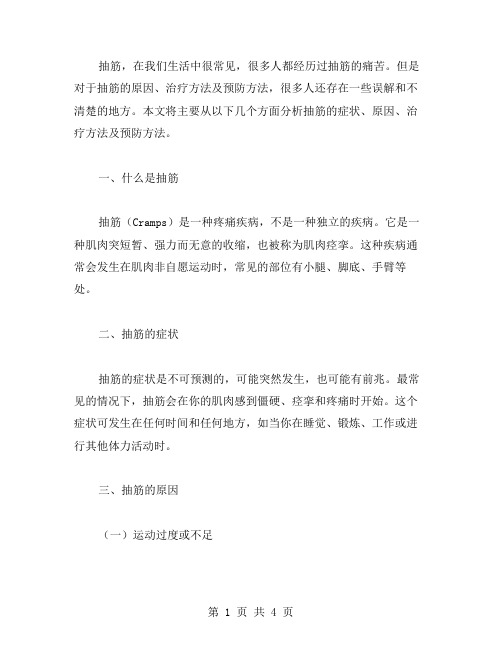 抽筋，在我们生活中很常见，很多人都经历过抽筋的痛苦。但是对于抽筋的原因、治疗方法及预防方法，很多人还存在一些误解和不清楚的地方。本文将主要从以下几个方面分析抽筋的症状、原因、治疗方法及预防方法。

一、什么是抽筋

抽筋（Cramps）是一种疼痛疾病，不是一种独立的疾病。它是一种肌肉突短暂、强力而无意的收缩，也被称为肌肉痉挛。这种疾病通常会发生在肌肉非自愿运动时，常见的部位有小腿、脚底、手臂等处。

二、抽筋的症状

抽筋的症状是不可预测的，可能突然发生，也可能有前兆。最常见的情况下，抽筋会在你的肌肉感到僵硬、痉挛和疼痛时开始。这个症状可发生在任何时间和任何地方，如当你在睡觉、锻炼、工作或进行其他体力活动时。

三、抽筋的原因

（一）运动过度或不足

第 1 页 共 4 页